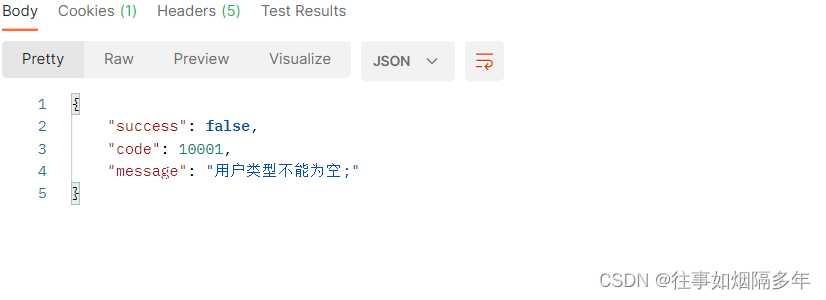 Body Cookies (1) Headers (5) Test Results

Pretty Raw Preview Visualize JSON

1 {
2 "success": false,
3 "code": 10001,
4 "message": "用户类型不能为空;"
5 }

CSDN @往事如烟隔多年